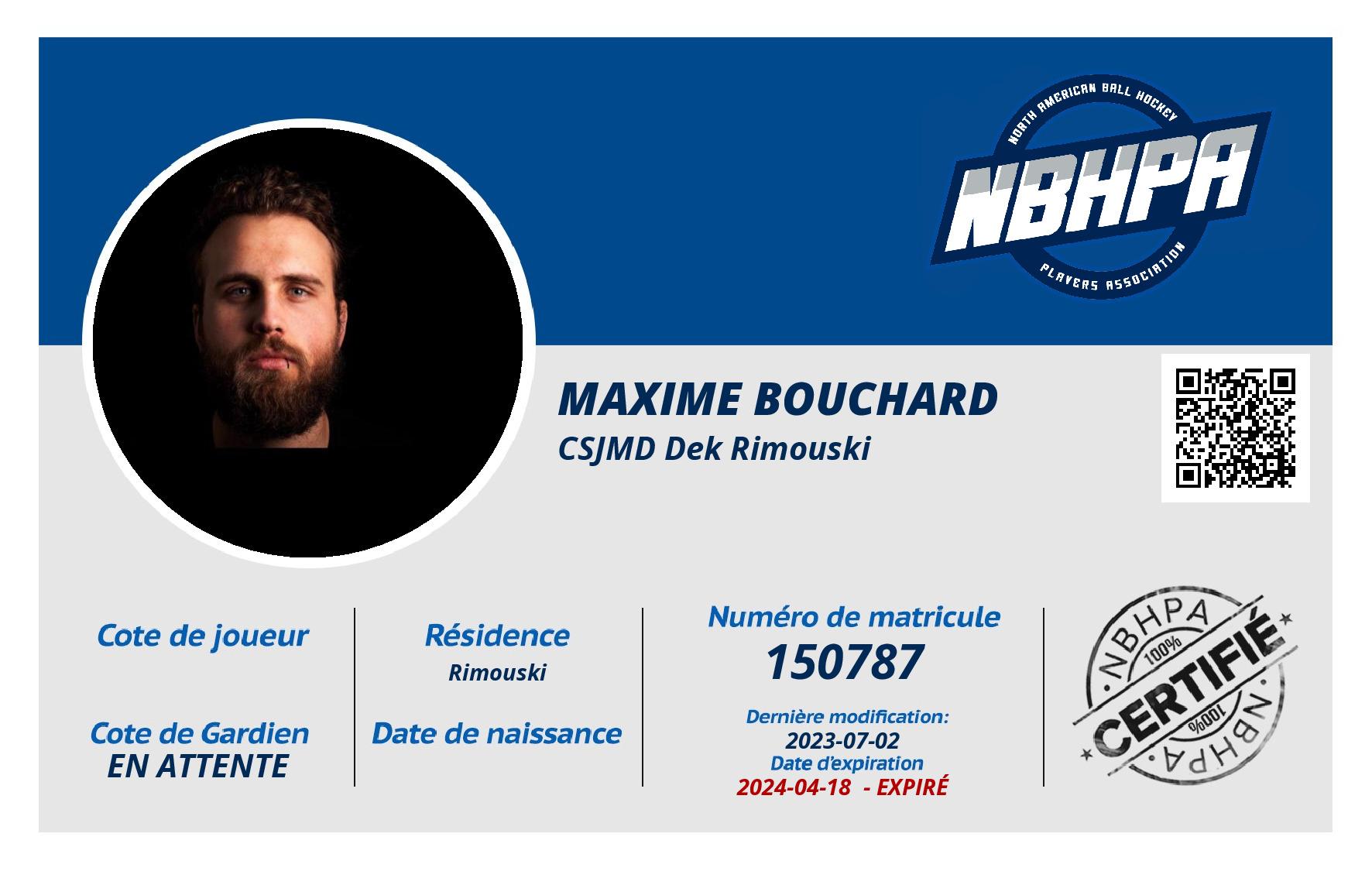 NORTH AMERICAN BALL HOCKEY
NBHPA
PLAYERS ASSOCIATION

MAXIME BOUCHARD
CSJMD Dek Rimouski

Cote de joueur

Cote de Gardien
EN ATTENTE

Résidence
Rimouski

Date de naissance

Numéro de matricule
150787

Dernière modification:
2023-07-02
Date d'expiration
2024-04-18 - EXPIRÉ

NBHPA
100%
CERTIFIÉ
100%
NBHPA